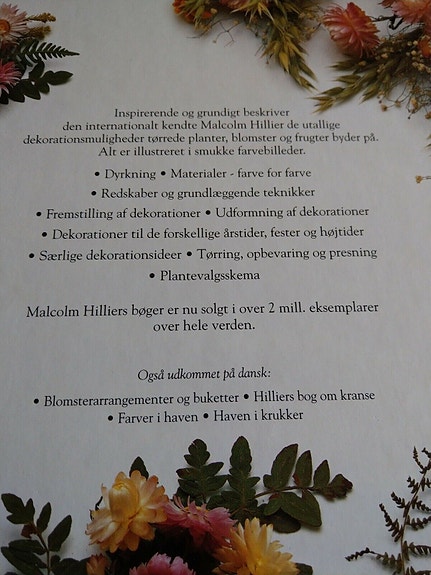 Inspirerende og grundigt beskriver den internationalt kendte Malcolm Hillier de utallige dekorationsmuligheder tørrede planter, blomster og frugter byder på. Alt er illustreret i smukke farvebilleder.

• Dyrkning • Materialer - farve for farve

• Redskaber og grundlæggende teknikker

• Fremstilling af dekorationer • Udformning af dekorationer

• Dekorationer til de forskellige årstider, fester og højtider

• Særlige dekorationsideer • Tørring, opbevaring og presning

• Plantevalgsskema

Malcolm Hilliers bøger er nu solgt i over 2 mill. eksemplarer over hele verden.

Også udkommet på dansk:

• Blomsterarrangementer og buketter • Hilliers bog om kranse

• Farver i haven • Haven i krukker